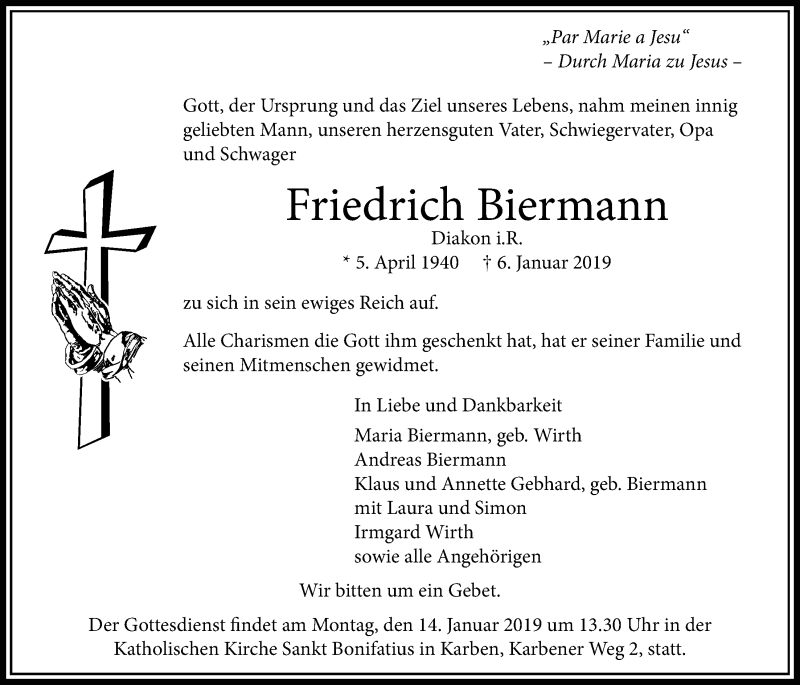 „Par Marie a Jesu“
– Durch Maria zu Jesus –

Gott, der Ursprung und das Ziel unseres Lebens, nahm meinen innig geliebten Mann, unseren herzensguten Vater, Schwiegervater, Opa und Schwager

Friedrich Biermann
Diakon i.R.
* 5. April 1940 † 6. Januar 2019

zu sich in sein ewiges Reich auf.

Alle Charismen die Gott ihm geschenkt hat, hat er seiner Familie und seinen Mitmenschen gewidmet.

In Liebe und Dankbarkeit
Maria Biermann, geb. Wirth
Andreas Biermann
Klaus und Annette Gebhard, geb. Biermann
mit Laura und Simon
Irmgard Wirth
sowie alle Angehörigen

Wir bitten um ein Gebet.

Der Gottesdienst findet am Montag, den 14. Januar 2019 um 13.30 Uhr in der Katholischen Kirche Sankt Bonifatius in Karben, Karbener Weg 2, statt.